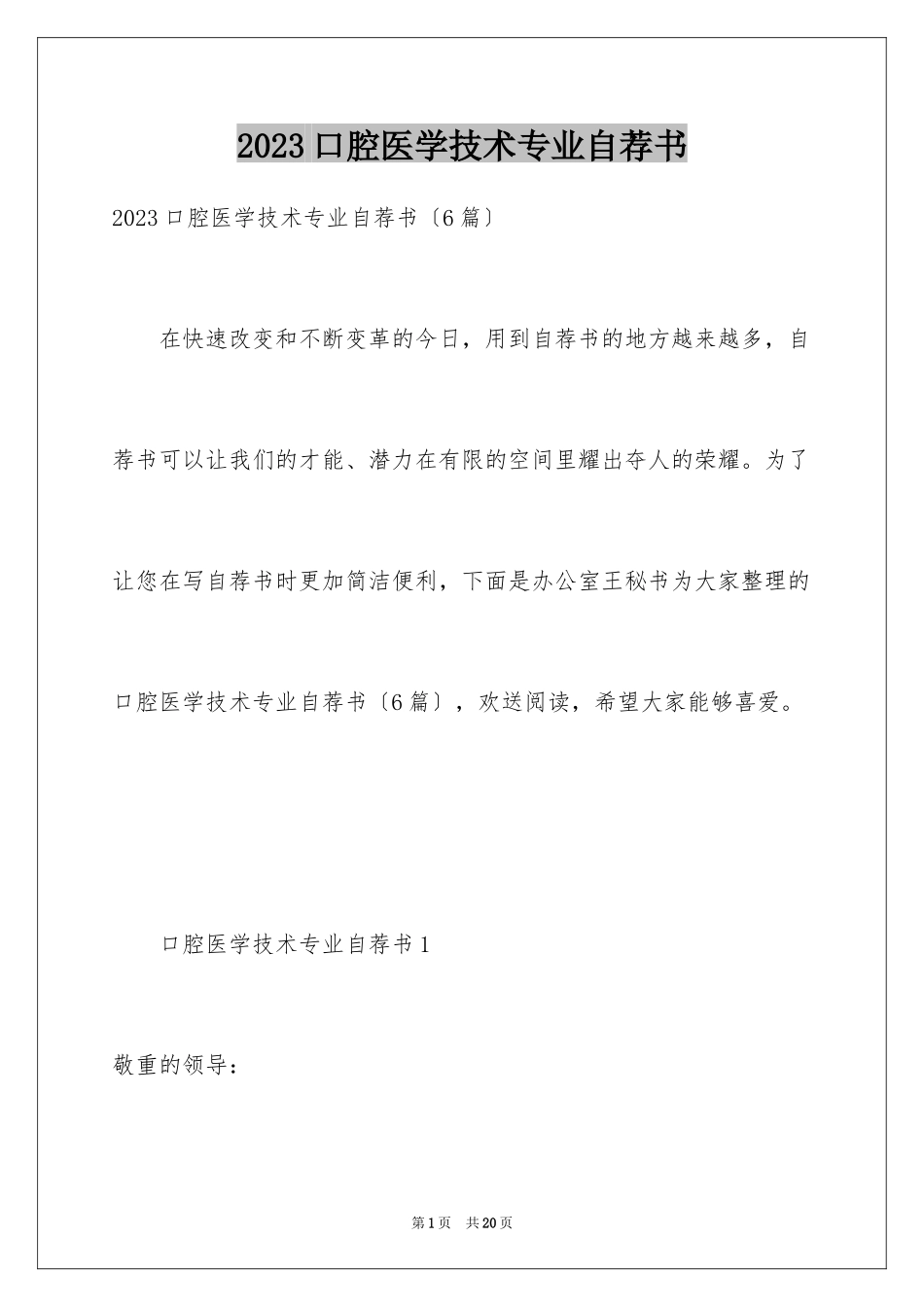 2023口腔医学技术专业自荐书

2023口腔医学技术专业自荐书〔6篇〕

在快速改变和不断变革的今日，用到自荐书的地方越来越多，自荐书可以让我们的才能、潜力在有限的空间里耀出夺人的荣耀。为了让您在写自荐书时更加简洁便利，下面是办公室王秘书为大家整理的口腔医学技术专业自荐书〔6篇〕，欢送阅读，希望大家能够喜爱。

口腔医学技术专业自荐书1

敬重的领导：

第1页 共20页